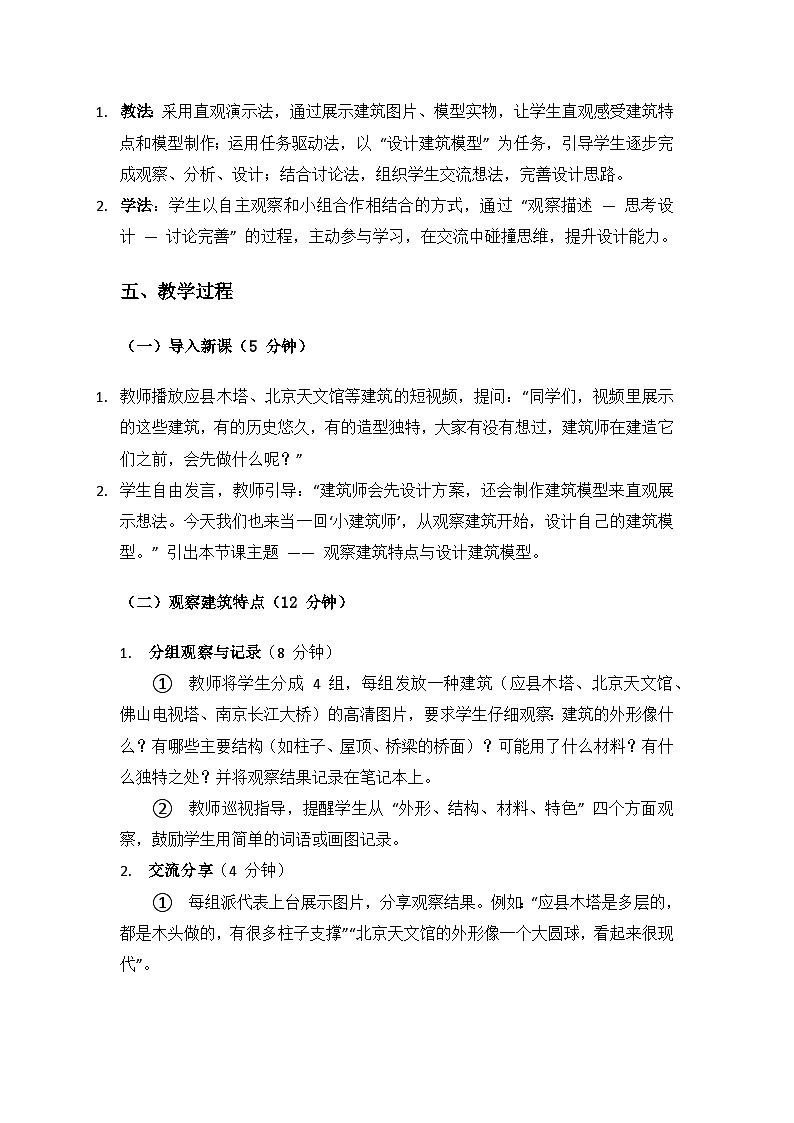 1. 教法：采用直观演示法，通过展示建筑图片、模型实物，让学生直观感受建筑特点和模型制作；运用任务驱动法，以“设计建筑模型”为任务，引导学生逐步完成观察、分析、设计；结合讨论法，组织学生交流想法，完善设计思路。

2. 学法：学生以自主观察和小组合作相结合的方式，通过“观察描述 — 思考设计 — 讨论完善”的过程，主动参与学习，在交流中碰撞思维，提升设计能力。

五、教学过程

（一）导入新课（5分钟）

1. 教师播放应县木塔、北京天文馆等建筑的短视频，提问：“同学们，视频里展示的这些建筑，有的历史悠久，有的造型独特，大家有没有想过，建筑师在建造它们之前，会先做什么呢？”

2. 学生自由发言，教师引导：“建筑师会先设计方案，还会制作建筑模型来直观展示想法。今天我们也来当一回‘小建筑师’，从观察建筑开始，设计自己的建筑模型。”引出本节课主题 —— 观察建筑特点与设计建筑模型。

（二）观察建筑特点（12分钟）

1. 分组观察与记录（8分钟）

① 教师将学生分成4组，每组发放一种建筑（应县木塔、北京天文馆、佛山电视塔、南京长江大桥）的高清图片，要求学生仔细观察：建筑的外形像什么？有哪些主要结构（如柱子、屋顶、桥梁的桥面）？可能用了什么材料？有什么独特之处？并将观察结果记录在笔记本上。

② 教师巡视指导，提醒学生从“外形、结构、材料、特色”四个方面观察，鼓励学生用简单的词语或画图记录。

2. 交流分享（4分钟）

① 每组派代表上台展示图片，分享观察结果。例如：“应县木塔是多层的，都是木头做的，有很多柱子支撑”“北京天文馆的外形像一个大圆球，看起来很现代”。